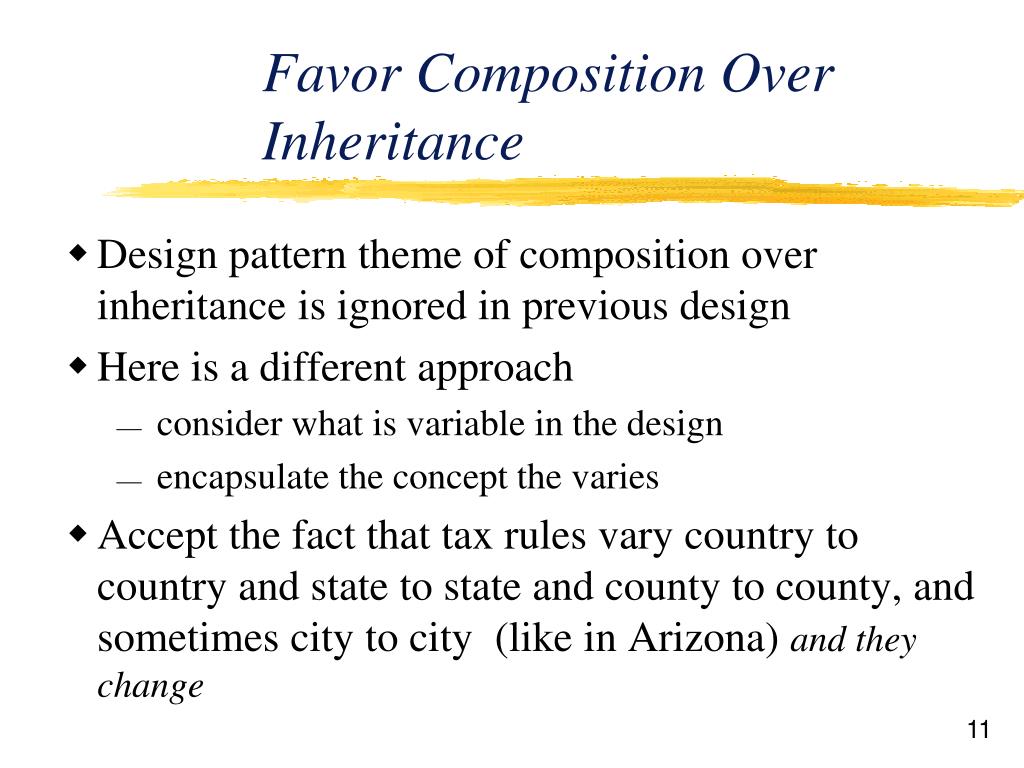 Favor Composition Over Inheritance

◆ Design pattern theme of composition over inheritance is ignored in previous design

◆ Here is a different approach

— consider what is variable in the design

— encapsulate the concept the varies

◆ Accept the fact that tax rules vary country to country and state to state and county to county, and sometimes city to city (like in Arizona) and they change

11